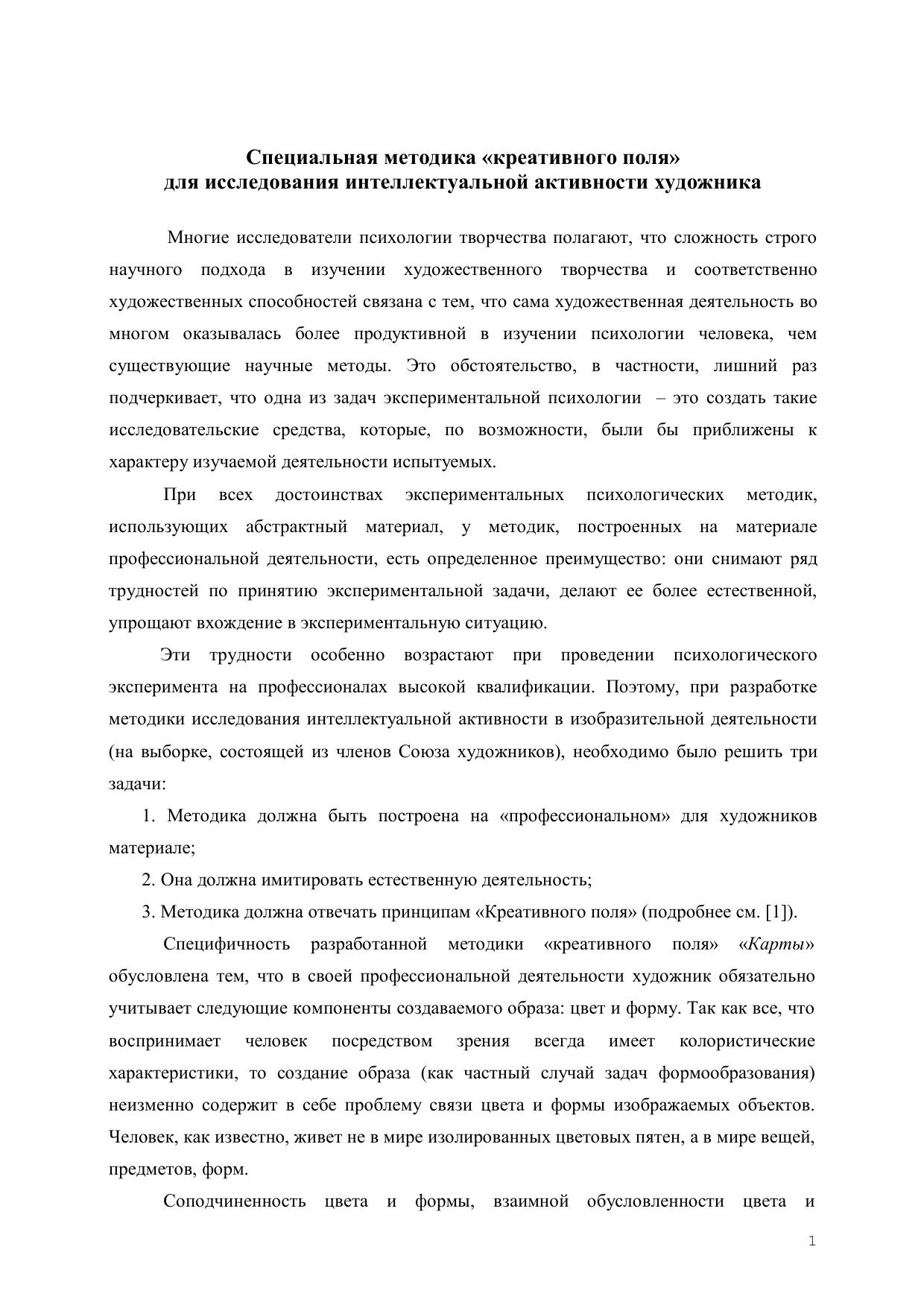 Специальная методика «креативного поля»
для исследования интеллектуальной активности художника

Многие исследователи психологии творчества полагают, что сложность строго научного подхода в изучении художественного творчества и соответственно художественных способностей связана с тем, что сама художественная деятельность во многом оказывалась более продуктивной в изучении психологии человека, чем существующие научные методы. Это обстоятельство, в частности, лишний раз подчеркивает, что одна из задач экспериментальной психологии – это создать такие исследовательские средства, которые, по возможности, были бы приближены к характеру изучаемой деятельности испытуемых.

При всех достоинствах экспериментальных психологических методик, использующих абстрактный материал, у методик, построенных на материале профессиональной деятельности, есть определенное преимущество: они снимают ряд трудностей по принятию экспериментальной задачи, делают ее более естественной, упрощают вхождение в экспериментальную ситуацию.

Эти трудности особенно возрастают при проведении психологического эксперимента на профессионалах высокой квалификации. Поэтому, при разработке методики исследования интеллектуальной активности в изобразительной деятельности (на выборке, состоящей из членов Союза художников), необходимо было решить три задачи:

1. Методика должна быть построена на «профессиональном» для художников материале;

2. Она должна имитировать естественную деятельность;

3. Методика должна отвечать принципам «Креативного поля» (подробнее см. [1]).

Специфичность разработанной методики «креативного поля» «Карты» обусловлена тем, что в своей профессиональной деятельности художник обязательно учитывает следующие компоненты создаваемого образа: цвет и форму. Так как все, что воспринимает человек посредством зрения всегда имеет колористические характеристики, то создание образа (как частный случай задач формообразования) неизменно содержит в себе проблему связи цвета и формы изображаемых объектов. Человек, как известно, живет не в мире изолированных цветовых пятен, а в мире вещей, предметов, форм.

Соподчиненность цвета и формы, взаимной обусловленности цвета и

1